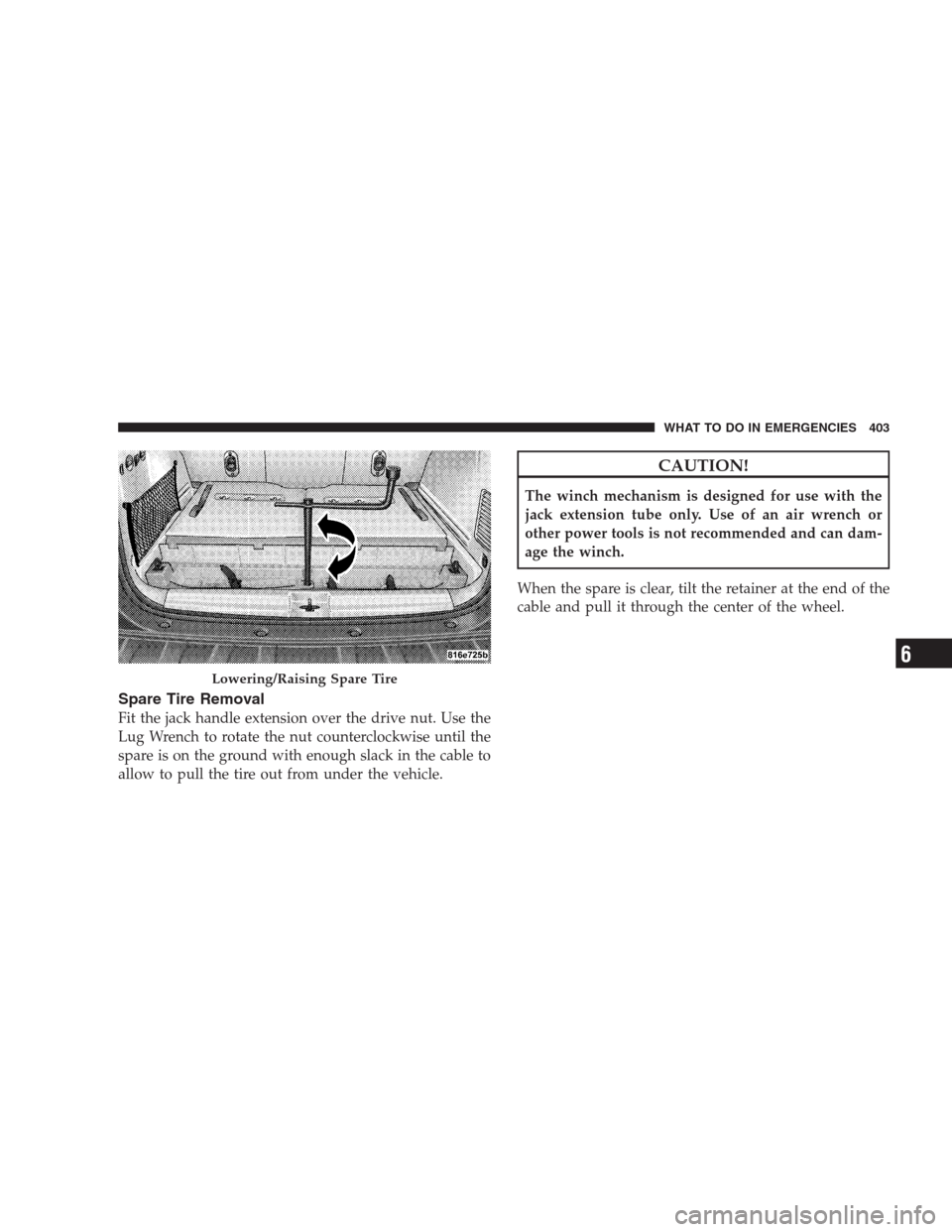 WHAT TO DO IN EMERGENCIES 403

816e725b

Lowering/Raising Spare Tire

Spare Tire Removal

Fit the jack handle extension over the drive nut. Use the Lug Wrench to rotate the nut counterclockwise until the spare is on the ground with enough slack in the cable to allow to pull the tire out from under the vehicle.

CAUTION!

The winch mechanism is designed for use with the jack extension tube only. Use of an air wrench or other power tools is not recommended and can damage the winch.

When the spare is clear, tilt the retainer at the end of the cable and pull it through the center of the wheel.

6

carmanualsonline.info